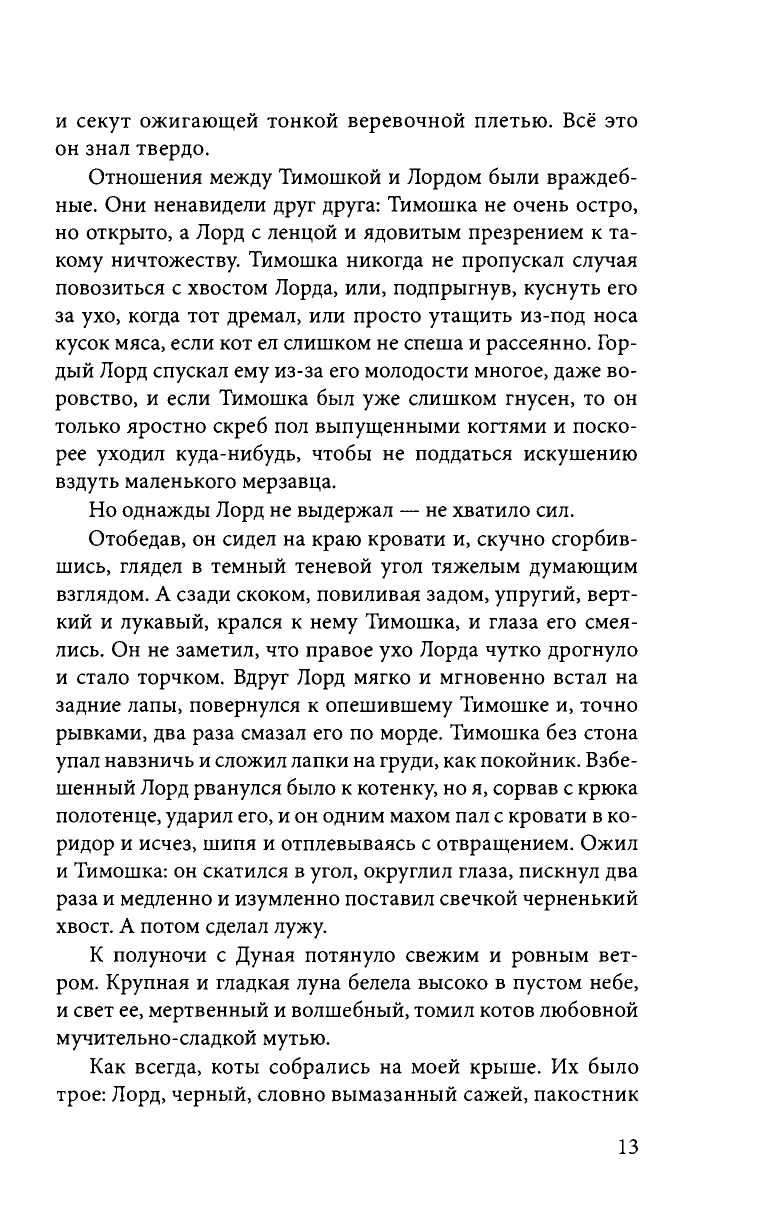 и секут ожигающей тонкой веревочной плетью. Всё это он знал твердо.

Отношения между Тимошкой и Лордом были враждебные. Они ненавидели друг друга: Тимошка не очень остро, но открыто, а Лорд с ленцой и ядовитым презрением к такому ничтожеству. Тимошка никогда не пропускал случая повозиться с хвостом Лорда, или, подпрыгнув, куснуть его за ухо, когда тот дремал, или просто утащить из-под носа кусок мяса, если кот ел слишком не спеша и рассеянно. Гордый Лорд спускал ему из-за его молодости многое, даже воровство, и если Тимошка был уже слишком гнусен, то он только яростно скреб пол выпущенными когтями и поскорее уходил куда-нибудь, чтобы не поддаться искушению вздуть маленького мерзавца.

Но однажды Лорд не выдержал — не хватило сил.

Отобедав, он сидел на краю кровати и, скучно сгорбившись, глядел в темный теневой угол тяжелым думающим взглядом. А сзади скоком, повиливая задом, упругий, верткий и лукавый, крался к нему Тимошка, и глаза его смеялись. Он не заметил, что правое ухо Лорда чутко дрогнуло и стало торчком. Вдруг Лорд мягко и мгновенно встал на задние лапы, повернулся к опешившему Тимошке и, точно рывками, два раза смазал его по морде. Тимошка без стона упал навзничь и сложил лапки на груди, как покойник. Взбешенный Лорд рванулся было к котенку, но я, сорвав с крюка полотенце, ударил его, и он одним махом пал с кровати в коридор и исчез, шипя и отплевываясь с отвращением. Ожил и Тимошка: он скатился в угол, округлил глаза, пискнул два раза и медленно и изумленно поставил свечкой черненький хвост. А потом сделал лужу.

К полуночи с Дуная потянуло свежим и ровным ветром. Крупная и гладкая луна белела высоко в пустом небе, и свет ее, мертвенный и волшебный, томил котов любовной мучительно-сладкой мутью.

Как всегда, коты собрались на моей крыше. Их было трое: Лорд, черный, словно вымазанный сажей, пакостник

13